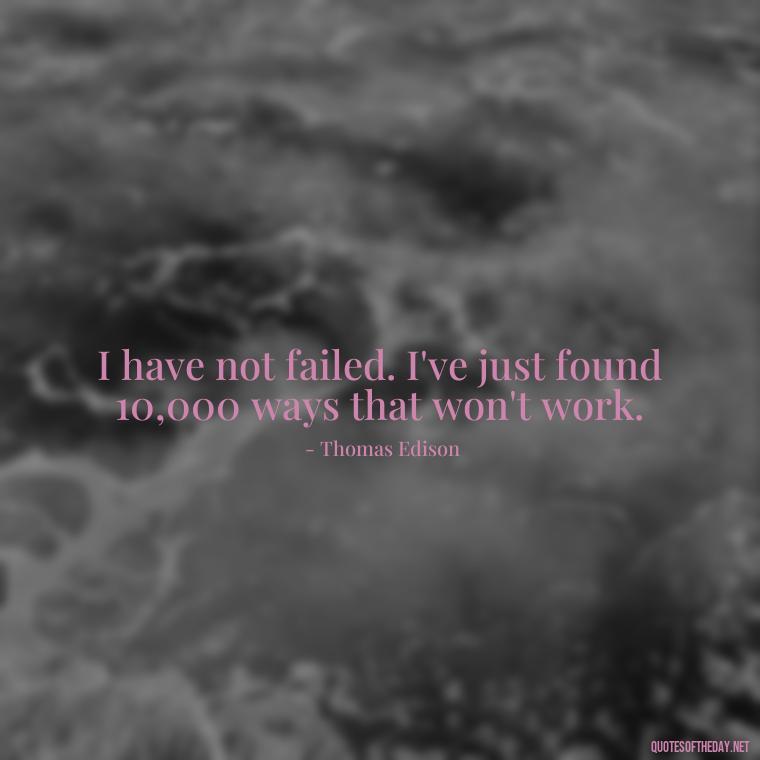 I have not failed. I've just found 10,000 ways that won't work.

- Thomas Edison

QUOTESOFTHEDAY.NET